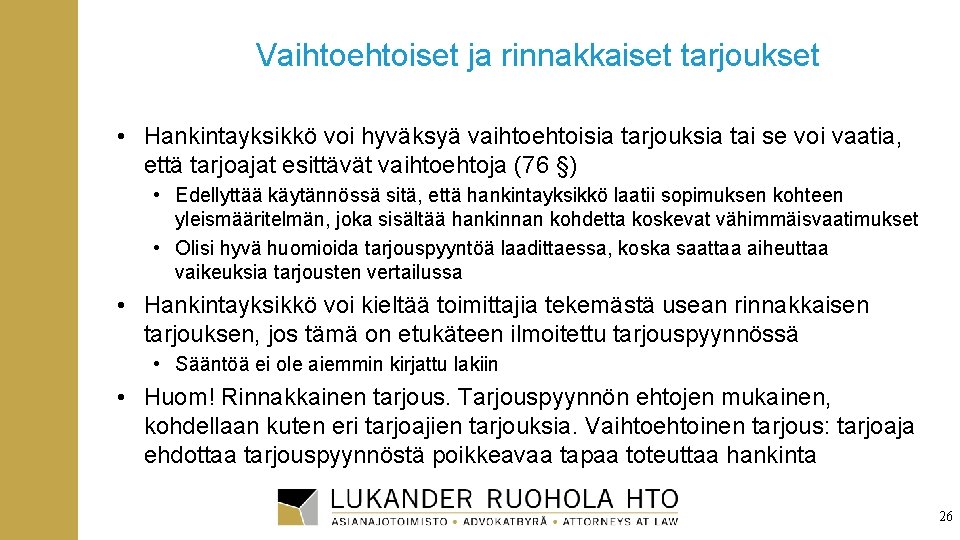 Vaihtoehtoiset ja rinnakkaiset tarjoukset

• Hankintayksikkö voi hyväksyä vaihtoehtoisia tarjouksia tai se voi vaatia, että tarjoajat esittävät vaihtoehtoja (76 §)
  • Edellyttää käytännössä sitä, että hankintayksikkö laatii sopimuksen kohteen yleismääritelmän, joka sisältää hankinnan kohdetta koskevat vähimmäisvaatimukset
  • Olisi hyvä huomioida tarjouspyyntöä laadittaessa, koska saattaa aiheuttaa vaikeuksia tarjousten vertailussa
• Hankintayksikkö voi kieltää toimittajia tekemästä usean rinnakkaisen tarjouksen, jos tämä on etukäteen ilmoitettu tarjouspyynnössä
  • Sääntöä ei ole aiemmin kirjattu lakiin
• Huom! Rinnakkainen tarjous. Tarjouspyynnön ehtojen mukainen, kohdellaan kuten eri tarjoajien tarjouksia. Vaihtoehtoinen tarjous: tarjoaja ehdottaa tarjouspyynnöstä poikkeavaa tapaa toteuttaa hankinta

LUKANDER RUOHOLA HTO
ASIANAJOTOIMISTO • ADVOKATBYRÅ • ATTORNEYS AT LAW

26